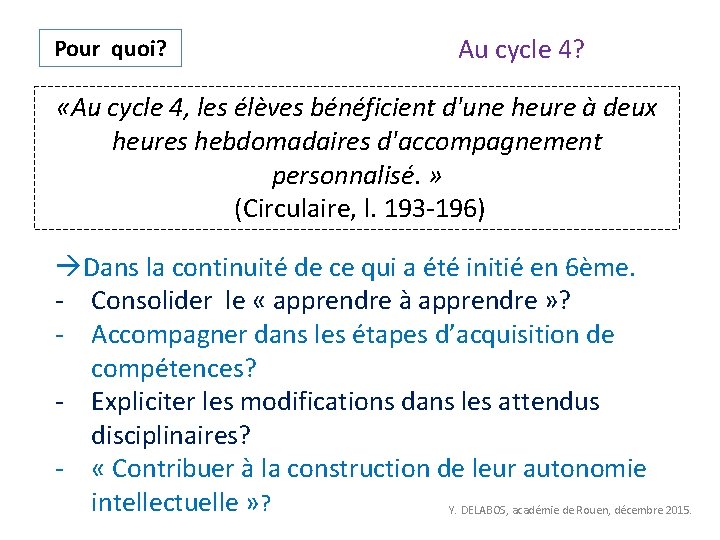 Pour quoi?

Au cycle 4?

«Au cycle 4, les élèves bénéficient d'une heure à deux heures hebdomadaires d'accompagnement personnalisé. »
(Circulaire, l. 193-196)

→Dans la continuité de ce qui a été initié en 6ème.
- Consolider le « apprendre à apprendre »?
- Accompagner dans les étapes d'acquisition de compétences?
- Expliciter les modifications dans les attendus disciplinaires?
- « Contribuer à la construction de leur autonomie intellectuelle »?

Y. DELABOS, académie de Rouen, décembre 2015.